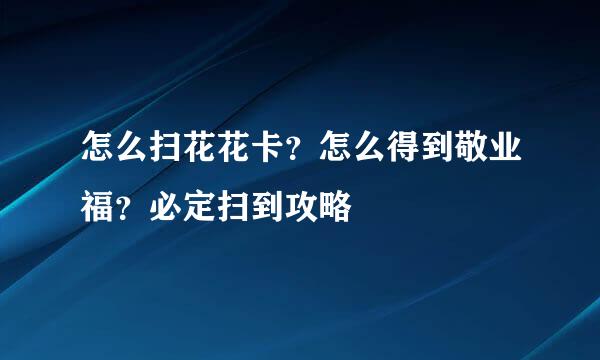 怎么扫花花卡？怎么得到敬业福？必定扫到攻略